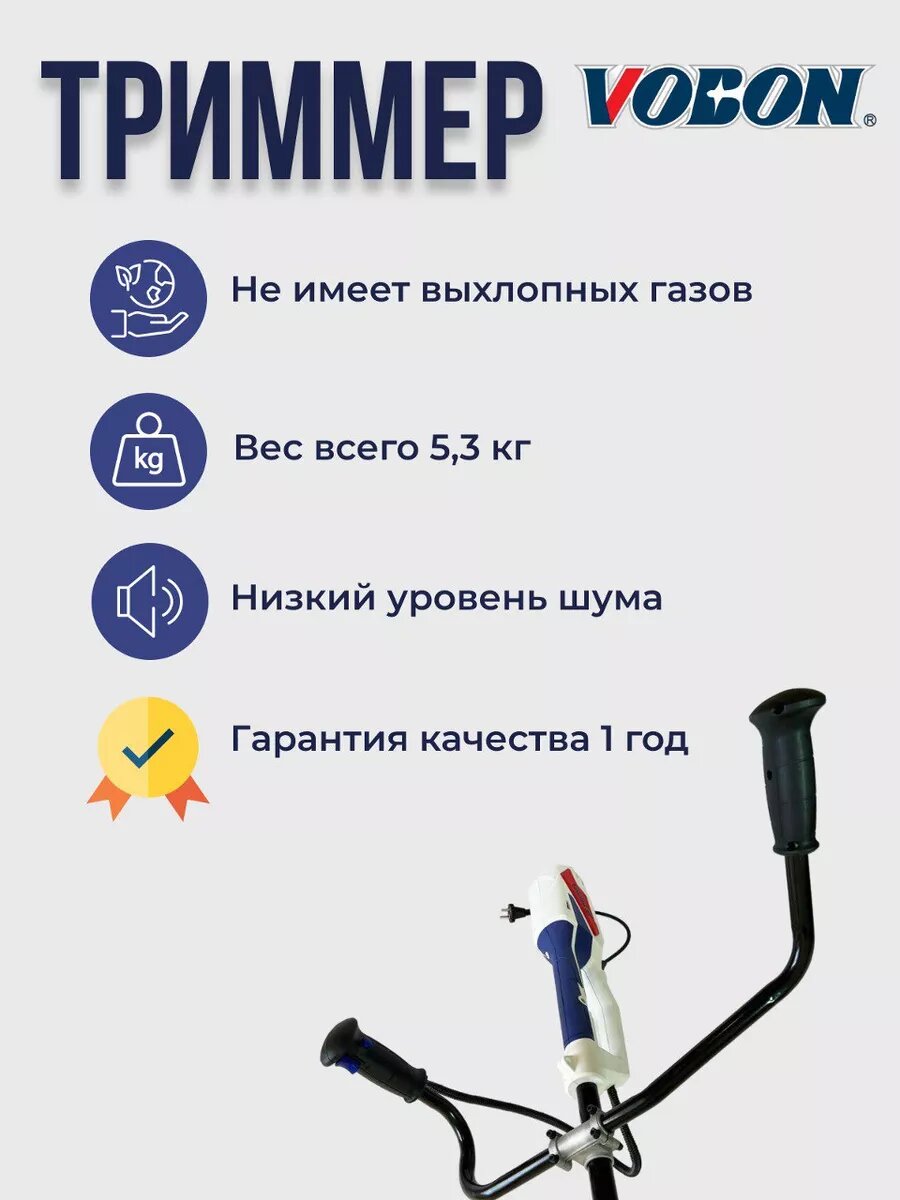 ТРИММЕР VOBON®

Не имеет выхлопных газов

kg

Вес всего 5,3 кг

Низкий уровень шума

Гарантия качества 1 год